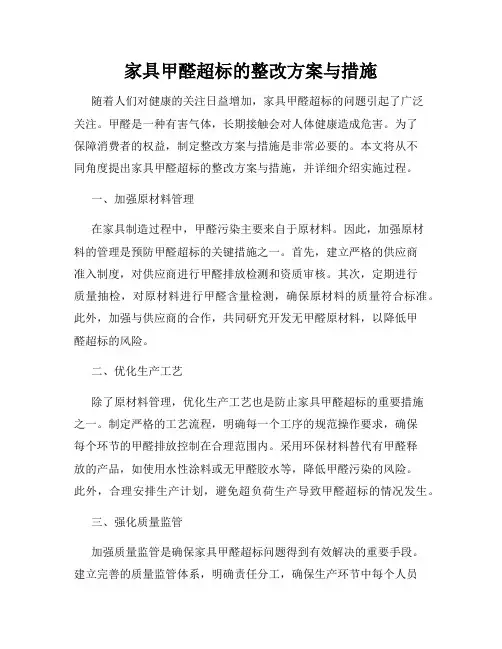 家具甲醛超标的整改方案与措施

随着人们对健康的关注日益增加，家具甲醛超标的问题引起了广泛关注。甲醛是一种有害气体，长期接触会对人体健康造成危害。为了保障消费者的权益，制定整改方案与措施是非常必要的。本文将从不同角度提出家具甲醛超标的整改方案与措施，并详细介绍实施过程。

一、加强原材料管理

在家具制造过程中，甲醛污染主要来自于原材料。因此，加强原材料的管理是预防甲醛超标的关键措施之一。首先，建立严格的供应商准入制度，对供应商进行甲醛排放检测和资质审核。其次，定期进行质量抽检，对原材料进行甲醛含量检测，确保原材料的质量符合标准。此外，加强与供应商的合作，共同研究开发无甲醛原材料，以降低甲醛超标的风险。

二、优化生产工艺

除了原材料管理，优化生产工艺也是防止家具甲醛超标的重要措施之一。制定严格的工艺流程，明确每一个工序的规范操作要求，确保每个环节的甲醛排放控制在合理范围内。采用环保材料替代有甲醛释放的产品，如使用水性涂料或无甲醛胶水等，降低甲醛污染的风险。此外，合理安排生产计划，避免超负荷生产导致甲醛超标的情况发生。

三、强化质量监管

加强质量监管是确保家具甲醛超标问题得到有效解决的重要手段。建立完善的质量监管体系，明确责任分工，确保生产环节中每个人员